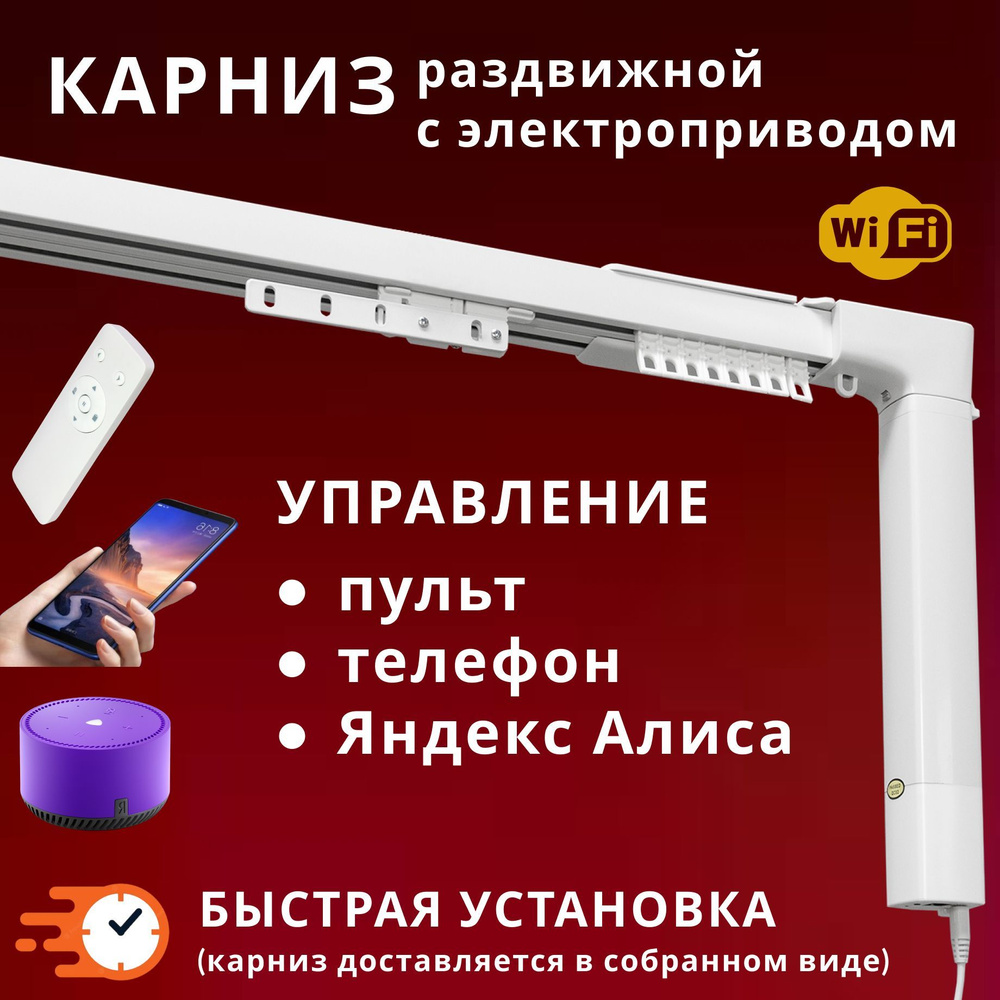 КАРНИЗ раздвижной с электроприводом

Wi Fi

УПРАВЛЕНИЕ
• пульт
• телефон
• Яндекс Алиса

БЫСТРАЯ УСТАНОВКА
(карниз доставляется в собранном виде)